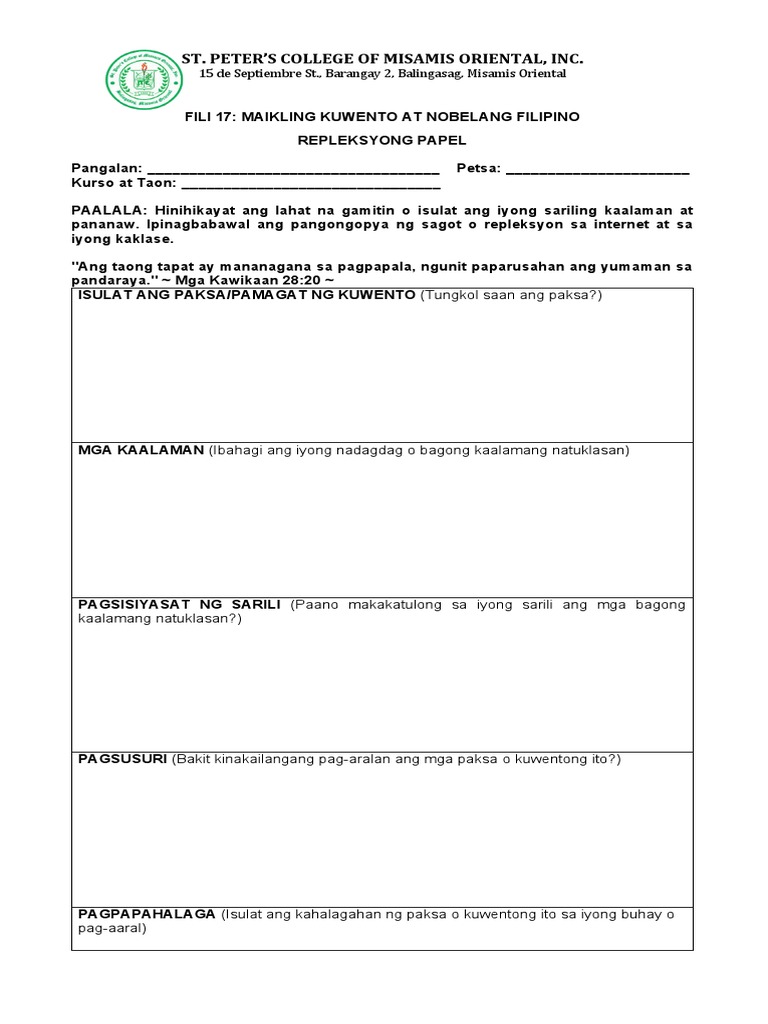 ST. PETER'S COLLEGE OF MISAMIS ORIENTAL, INC.
15 de Septiembre St., Barangay 2, Balingasag, Misamis Oriental

FILI 17: MAIKLING KUWENTO AT NOBELANG FILIPINO

REPLEKSYONG PAPEL

Pangalan: ____ Petsa: ____
Kurso at Taon: ____

PAALALA: Hinihikayat ang lahat na gamitin o isulat ang iyong sariling kaalaman at pananaw. Ipinagbabawal ang pangongopya ng sagot o repleksyon sa internet at sa iyong kaklase.

"Ang taong tapat ay mananagana sa pagpapala, ngunit paparusahan ang yumaman sa pandaraya." ~ Mga Kawikaan 28:20 ~

ISULAT ANG PAKSA/PAMAGAT NG KUWENTO (Tungkol saan ang paksa?)

MGA KAALAMAN (Ibahagi ang iyong nadagdag o bagong kaalamang natuklasan)

PAGSISIYASAT NG SARILI (Paano makakatulong sa iyong sarili ang mga bagong kaalamang natuklasan?)

PAGSUSURI (Bakit kinakailangang pag-aralan ang mga paksa o kuwentong ito?)

PAGPAPAHALAGA (Isulat ang kahalagahan ng paksa o kuwentong ito sa iyong buhay o pag-aaral)